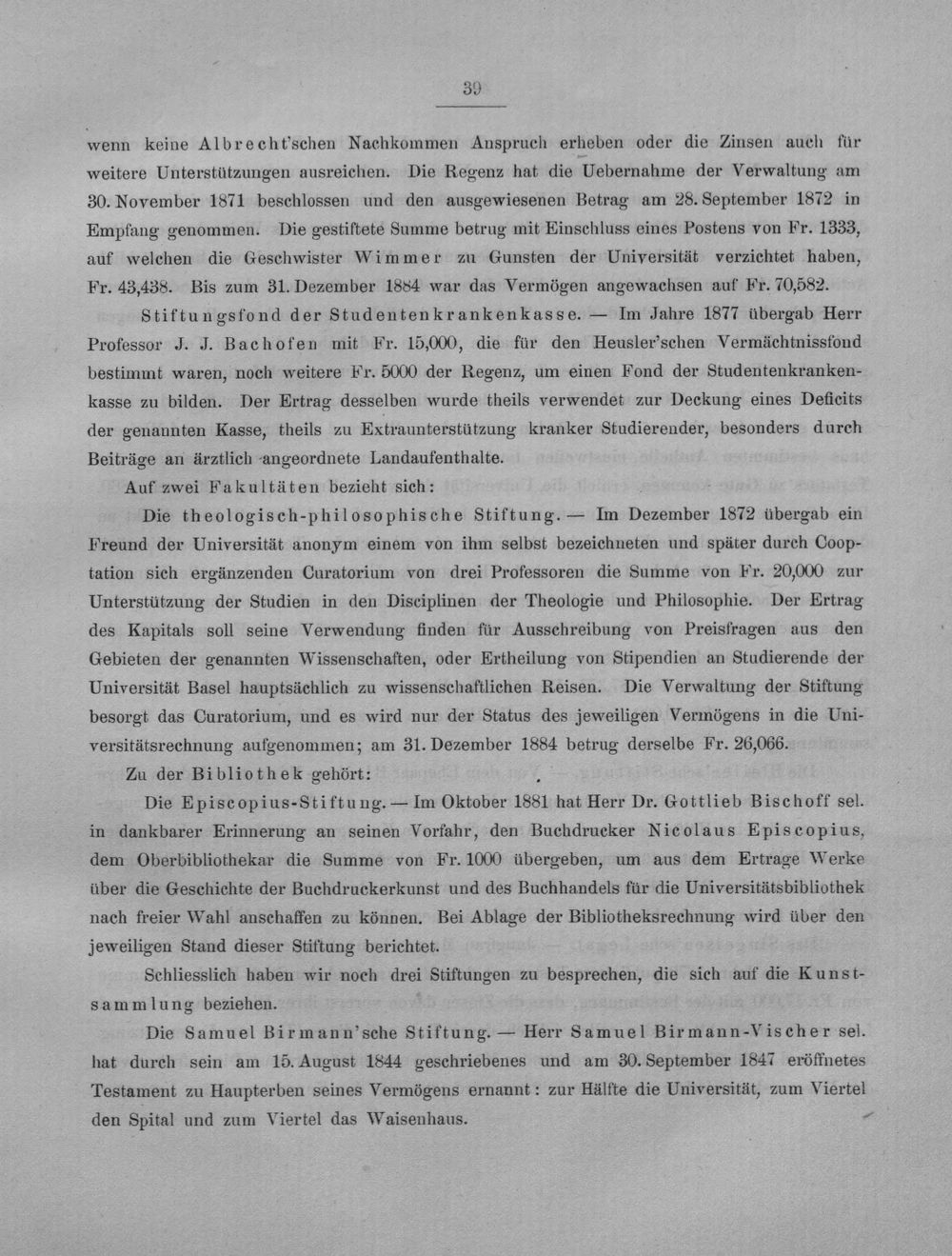 39

wenn keine Albrecht'schen Nachkommen Anspruch erheben oder die Zinsen auch für weitere Unterstützungen ausreichen. Die Regenz hat die Uebernahme der Verwaltung am 30. November 1871 beschlossen und den ausgewiesenen Betrag am 28. September 1872 in Empfang genommen. Die gestiftete Summe betrug mit Einschluss eines Postens von Fr. 1333, auf welchen die Geschwister Wimmer zu Gunsten der Universität verzichtet haben, Fr. 43,438. Bis zum 31. Dezember 1884 war das Vermögen angewachsen auf Fr. 70,582.

Stiftungsfond der Studentenkrankenkasse. — Im Jahre 1877 übergab Herr Professor J. J. Bachofen mit Fr. 15,000, die für den Heusler'schen Vermächtnissfond bestimmt waren, noch weitere Fr. 5000 der Regenz, um einen Fond der Studentenkrankenkasse zu bilden. Der Ertrag desselben wurde theils verwendet zur Deckung eines Deficits der genannten Kasse, theils zu Extraunterstützung kranker Studierender, besonders durch Beiträge an ärztlich angeordnete Landaufenthalte.

Auf zwei Fakultäten bezieht sich:

Die theologisch-philosophische Stiftung. — Im Dezember 1872 übergab ein Freund der Universität anonym einem von ihm selbst bezeichneten und später durch Cooptation sich ergänzenden Curatorium von drei Professoren die Summe von Fr. 20,000 zur Unterstützung der Studien in den Disciplinen der Theologie und Philosophie. Der Ertrag des Kapitals soll seine Verwendung finden für Ausschreibung von Preisfragen aus den Gebieten der genannten Wissenschaften, oder Ertheilung von Stipendien an Studierende der Universität Basel hauptsächlich zu wissenschaftlichen Reisen. Die Verwaltung der Stiftung besorgt das Curatorium, und es wird nur der Status des jeweiligen Vermögens in die Universitätsrechnung aufgenommen; am 31. Dezember 1884 betrug derselbe Fr. 26,066.

Zu der Bibliothek gehört:

Die Episcopius-Stiftung. — Im Oktober 1881 hat Herr Dr. Gottlieb Bischoff sel. in dankbarer Erinnerung an seinen Vorfahr, den Buchdrucker Nicolaus Episcopius, dem Oberbibliothekar die Summe von Fr. 1000 übergeben, um aus dem Ertrage Werke über die Geschichte der Buchdruckerkunst und des Buchhandels für die Universitätsbibliothek nach freier Wahl anschaffen zu können. Bei Ablage der Bibliotheksrechnung wird über den jeweiligen Stand dieser Stiftung berichtet.

Schliesslich haben wir noch drei Stiftungen zu besprechen, die sich auf die Kunstsammlung beziehen.

Die Samuel Birmann'sche Stiftung. — Herr Samuel Birmann-Vischer sel. hat durch sein am 15. August 1844 geschriebenes und am 30. September 1847 eröffnetes Testament zu Haupterben seines Vermögens ernannt: zur Hälfte die Universität, zum Viertel den Spital und zum Viertel das Waisenhaus.